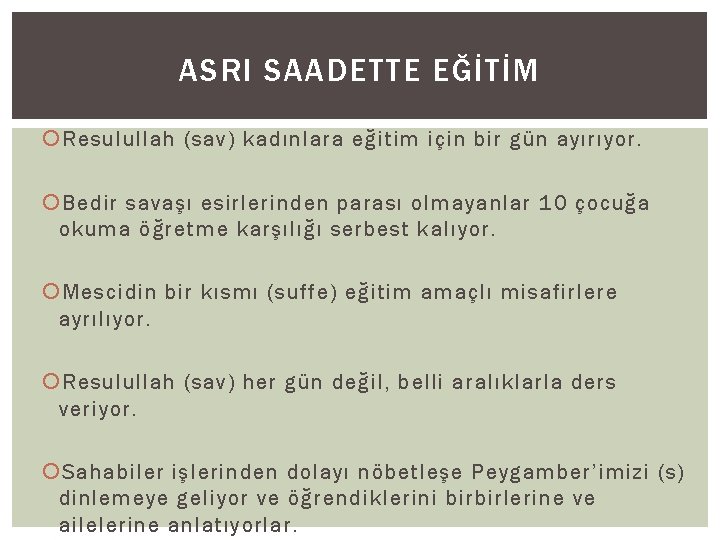 ASRI SAADETTE EĞİTİM

Resulullah (sav) kadınlara eğitim için bir gün ayırıyor.

Bedir savaşı esirlerinden parası olmayanlar 10 çocuğa okuma öğretme karşılığı serbest kalıyor.

Mescidin bir kısmı (suffe) eğitim amaçlı misafirlere ayrılıyor.

Resulullah (sav) her gün değil, belli aralıklarla ders veriyor.

Sahabiler işlerinden dolayı nöbetleşe Peygamber'imizi (s) dinlemeye geliyor ve öğrendiklerini birbirlerine ve ailelerine anlatıyorlar.